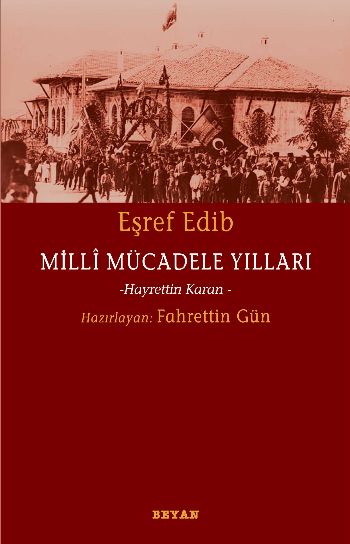 Eşref Edib

MİLLÎ MÜCADELE YILLARI

-Hayrettin Karan -

Hazırlayan: Fahrettin Gün

BEYAN